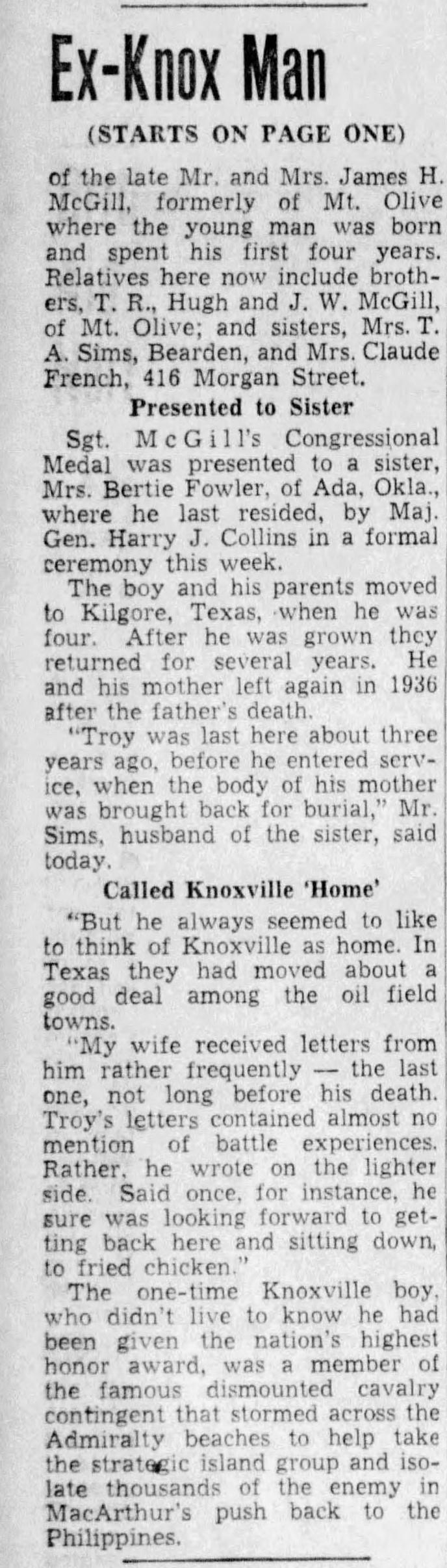 Ex-Knox Man

(STARTS ON PAGE ONE)

of the late Mr. and Mrs. James H. McGill, formerly of Mt. Olive where the young man was born and spent his first four years. Relatives here now include brothers, T. R., Hugh and J. W. McGill, of Mt. Olive; and sisters, Mrs. T. A. Sims, Bearden, and Mrs. Claude French, 416 Morgan Street.

Presented to Sister

Sgt. McGill's Congressional Medal was presented to a sister, Mrs. Bertie Fowler, of Ada, Okla., where he last resided, by Maj. Gen. Harry J. Collins in a formal ceremony this week.

The boy and his parents moved to Kilgore, Texas, when he was four. After he was grown they returned for several years. He and his mother left again in 1936 after the father's death.

"Troy was last here about three years ago, before he entered service, when the body of his mother was brought back for burial," Mr. Sims, husband of the sister, said today.

Called Knoxville 'Home'

"But he always seemed to like to think of Knoxville as home. In Texas they had moved about a good deal among the oil field towns.

"My wife received letters from him rather frequently — the last one, not long before his death. Troy's letters contained almost no mention of battle experiences. Rather, he wrote on the lighter side. Said once, for instance, he sure was looking forward to getting back here and sitting down, to fried chicken."

The one-time Knoxville boy, who didn't live to know he had been given the nation's highest honor award, was a member of the famous dismounted cavalry contingent that stormed across the Admiralty beaches to help take the strategic island group and isolate thousands of the enemy in MacArthur's push back to the Philippines.